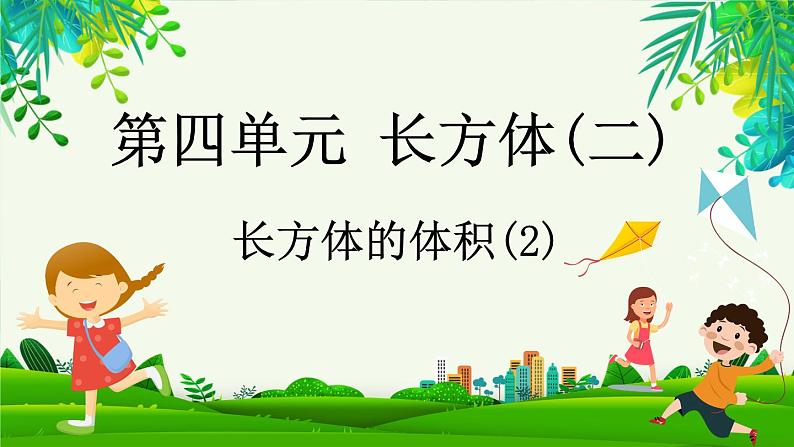 第四单元 长方体(二)

长方体的体积(2)